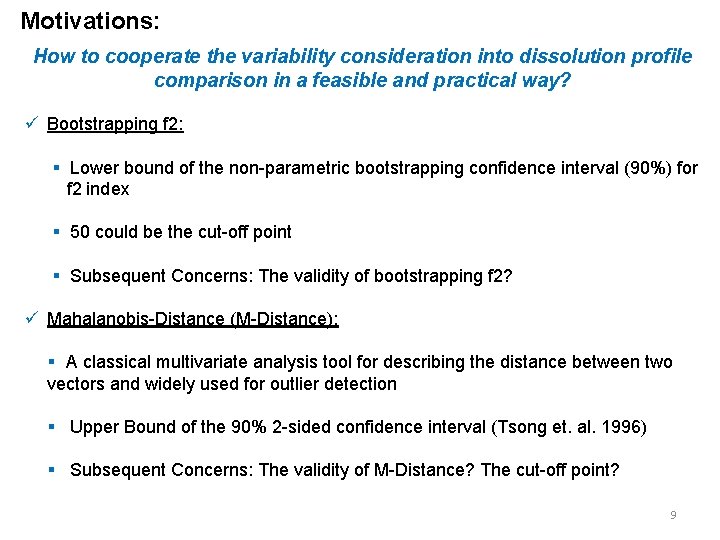 Motivations:

How to cooperate the variability consideration into dissolution profile comparison in a feasible and practical way?

✓ Bootstrapping f2:

▪ Lower bound of the non-parametric bootstrapping confidence interval (90%) for f2 index

▪ 50 could be the cut-off point

▪ Subsequent Concerns: The validity of bootstrapping f2?

✓ Mahalanobis-Distance (M-Distance):

▪ A classical multivariate analysis tool for describing the distance between two vectors and widely used for outlier detection

▪ Upper Bound of the 90% 2-sided confidence interval (Tsong et. al. 1996)

▪ Subsequent Concerns: The validity of M-Distance? The cut-off point?

9